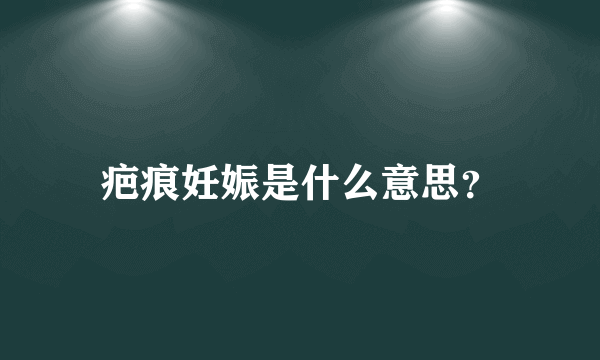 疤痕妊娠是什么意思？